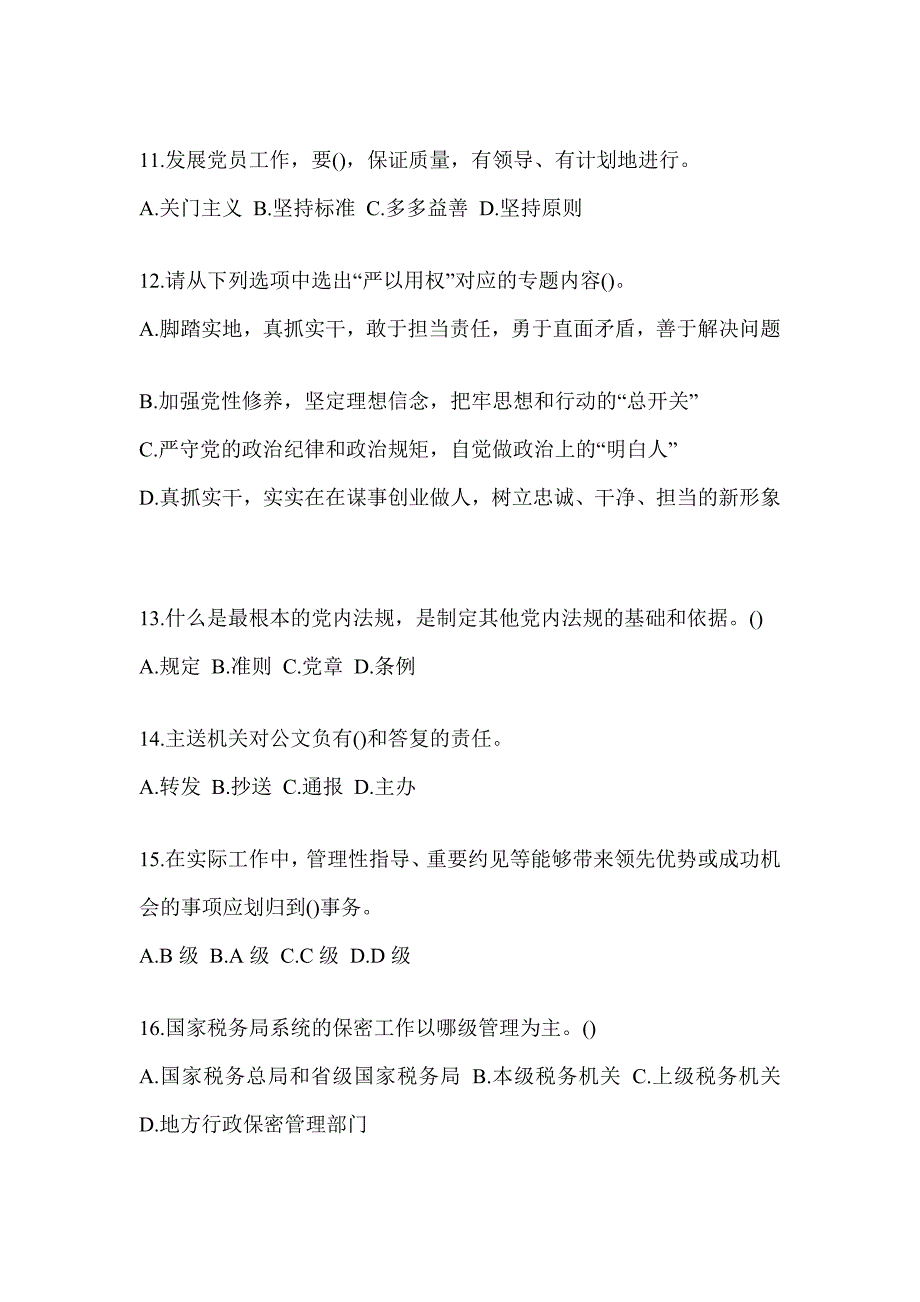 11.发展党员工作，要()，保证质量，有领导、有计划地进行。

A.关门主义 B.坚持标准 C.多多益善 D.坚持原则

12.请从下列选项中选出“严以用权”对应的专题内容()。

A.脚踏实地，真抓实干，敢于担当责任，勇于直面矛盾，善于解决问题

B.加强党性修养，坚定理想信念，把牢思想和行动的“总开关”

C.严守党的政治纪律和政治规矩，自觉做政治上的“明白人”

D.真抓实干，实实在在谋事创业做人，树立忠诚、干净、担当的新形象

13.什么是最根本的党内法规，是制定其他党内法规的基础和依据。()

A.规定 B.准则 C.党章 D.条例

14.主送机关对公文负有()和答复的责任。

A.转发 B.抄送 C.通报 D.主办

15.在实际工作中，管理性指导、重要约见等能够带来领先优势或成功机会的事项应划归到()事务。

A.B 级 B.A 级 C.C 级 D.D 级

16.国家税务局系统的保密工作以哪级管理为主。()

A.国家税务总局和省级国家税务局 B.本级税务机关 C.上级税务机关 D.地方行政保密管理部门